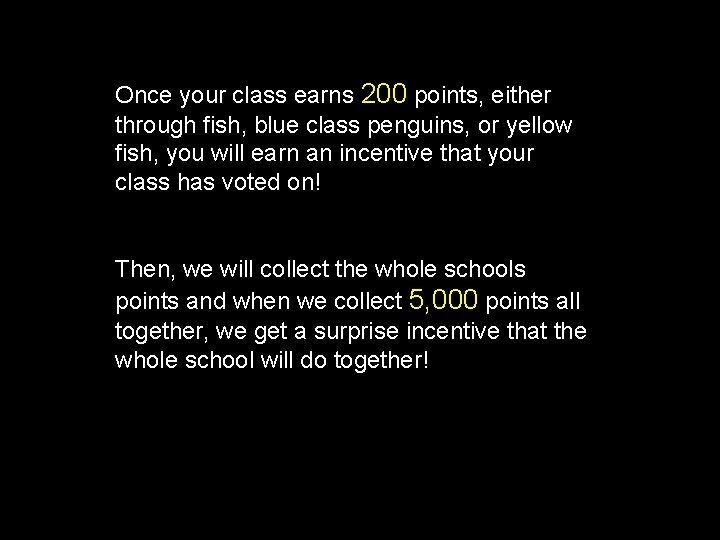 Once your class earns 200 points, either through fish, blue class penguins, or yellow fish, you will earn an incentive that your class has voted on!

Then, we will collect the whole schools points and when we collect 5,000 points all together, we get a surprise incentive that the whole school will do together!